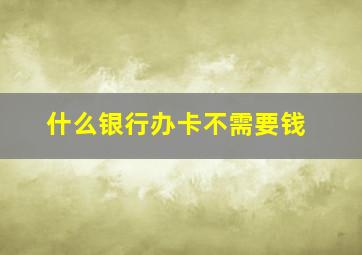 什么银行办卡不需要钱